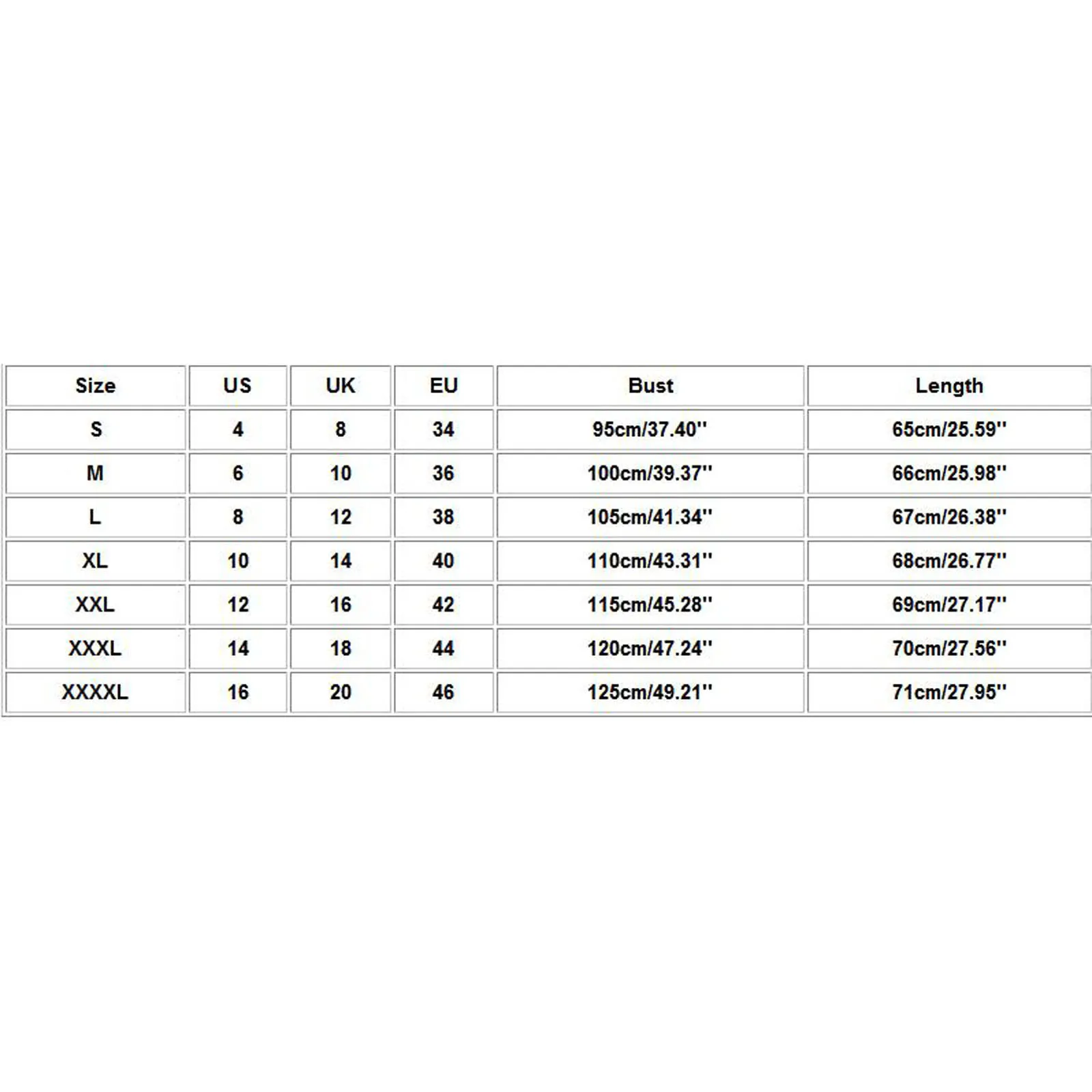 | Size | US | UK | EU | Bust | Length |
|---|---|---|---|---|---|
| S | 4 | 8 | 34 | 95cm/37.40'' | 65cm/25.59'' |
| M | 6 | 10 | 36 | 100cm/39.37'' | 66cm/25.98'' |
| L | 8 | 12 | 38 | 105cm/41.34'' | 67cm/26.38'' |
| XL | 10 | 14 | 40 | 110cm/43.31'' | 68cm/26.77'' |
| XXL | 12 | 16 | 42 | 115cm/45.28'' | 69cm/27.17'' |
| XXXL | 14 | 18 | 44 | 120cm/47.24'' | 70cm/27.56'' |
| XXXXL | 16 | 20 | 46 | 125cm/49.21'' | 71cm/27.95'' |